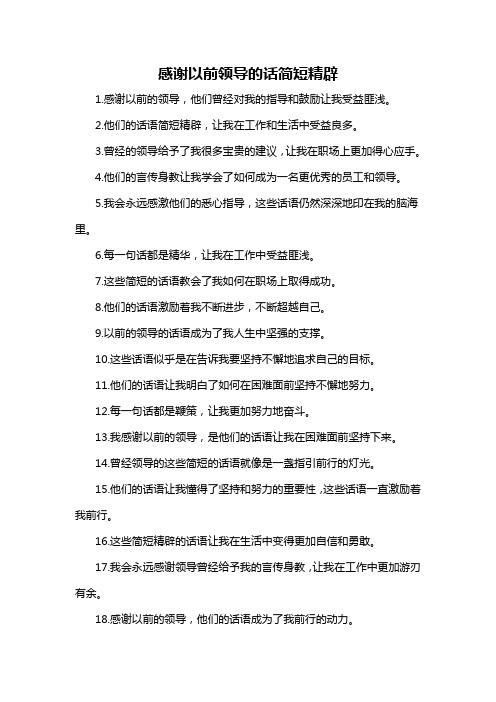 感谢以前领导的话简短精辟

1.感谢以前的领导，他们曾经对我的指导和鼓励让我受益匪浅。

2.他们的话语简短精辟，让我在工作和生活中受益良多。

3.曾经的领导给予了我很多宝贵的建议，让我在职场上更加得心应手。

4.他们的言传身教让我学会了如何成为一名更优秀的员工和领导。

5.我会永远感激他们的悉心指导，这些话语仍然深深地印在我的脑海里。

6.每一句话都是精华，让我在工作中受益匪浅。

7.这些简短的话语教会了我如何在职场上取得成功。

8.他们的话语激励着我不断进步，不断超越自己。

9.以前的领导的话语成为了我人生中坚强的支撑。

10.这些话语似乎是在告诉我要坚持不懈地追求自己的目标。

11.他们的话语让我明白了如何在困难面前坚持不懈地努力。

12.每一句话都是鞭策，让我更加努力地奋斗。

13.我感谢以前的领导，是他们的话语让我在困难面前坚持下来。

14.曾经领导的这些简短的话语就像是一盏指引前行的灯光。

15.他们的话语让我懂得了坚持和努力的重要性，这些话语一直激励着我前行。

16.这些简短精辟的话语让我在生活中变得更加自信和勇敢。

17.我会永远感谢领导曾经给予我的言传身教，让我在工作中更加游刃有余。

18.感谢以前的领导，他们的话语成为了我前行的动力。